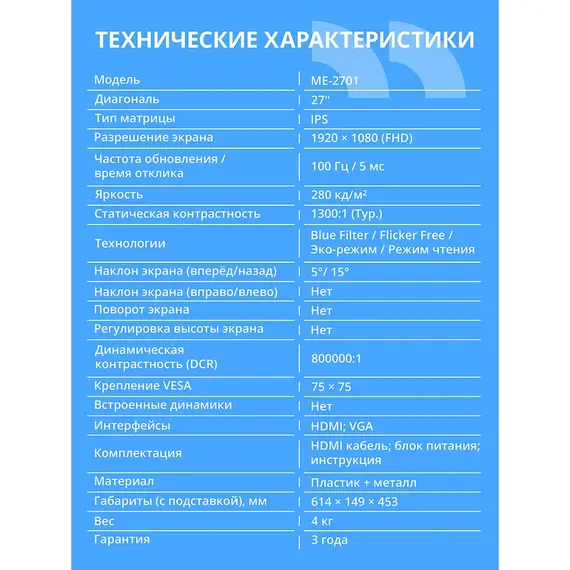 ТЕХНИЧЕСКИЕ ХАРАКТЕРИСТИКИ

| | |
|---|---|
| Модель | ME-2701 |
| Диагональ | 27" |
| Тип матрицы | IPS |
| Разрешение экрана | 1920 × 1080 (FHD) |
| Частота обновления / время отклика | 100 Гц / 5 мс |
| Яркость | 280 кд/м² |
| Статическая контрастность | 1300:1 (Typ.) |
| Технологии | Blue Filter / Flicker Free / Эко-режим / Режим чтения |
| Наклон экрана (вперёд/назад) | 5°/ 15° |
| Наклон экрана (вправо/влево) | Нет |
| Поворот экрана | Нет |
| Регулировка высоты экрана | Нет |
| Динамическая контрастность (DCR) | 800000:1 |
| Крепление VESA | 75 × 75 |
| Встроенные динамики | Нет |
| Интерфейсы | HDMI; VGA |
| Комплектация | HDMI кабель; блок питания; инструкция |
| Материал | Пластик + металл |
| Габариты (с подставкой), мм | 614 × 149 × 453 |
| Вес | 4 кг |
| Гарантия | 3 года |